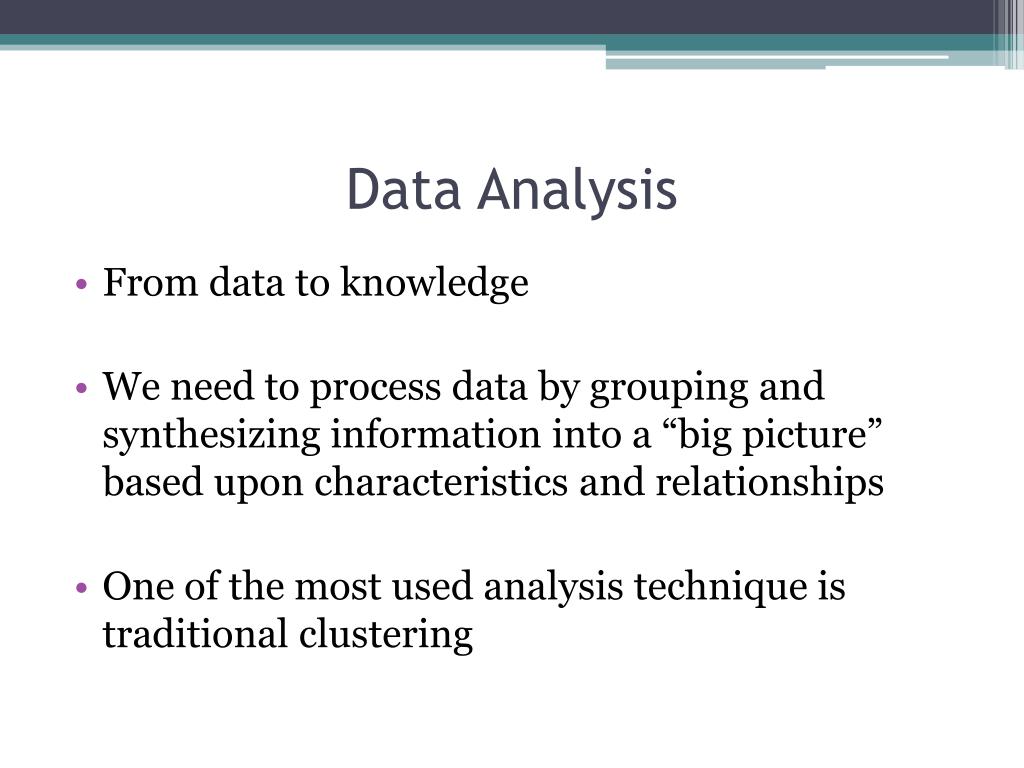 Data Analysis

• From data to knowledge

• We need to process data by grouping and synthesizing information into a “big picture” based upon characteristics and relationships

• One of the most used analysis technique is traditional clustering